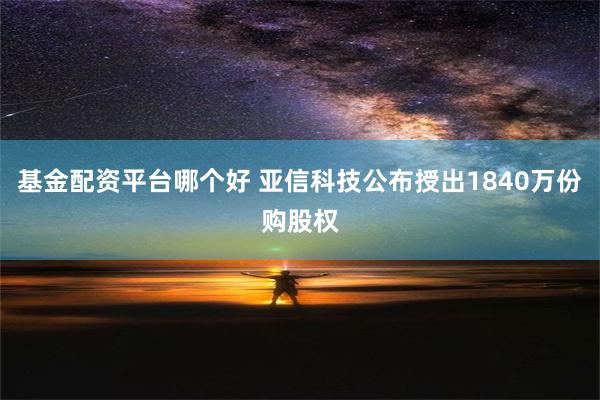 基金配资平台哪个好 亚信科技公布授出1840万份购股权